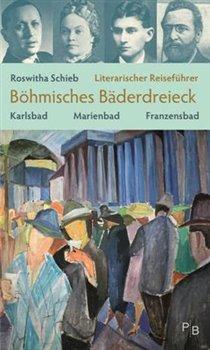 Roswitha Schieb Literarischer Reiseführer

Böhmisches Bäderdreieck

Karlsbad Marienbad Franzensbad

PB